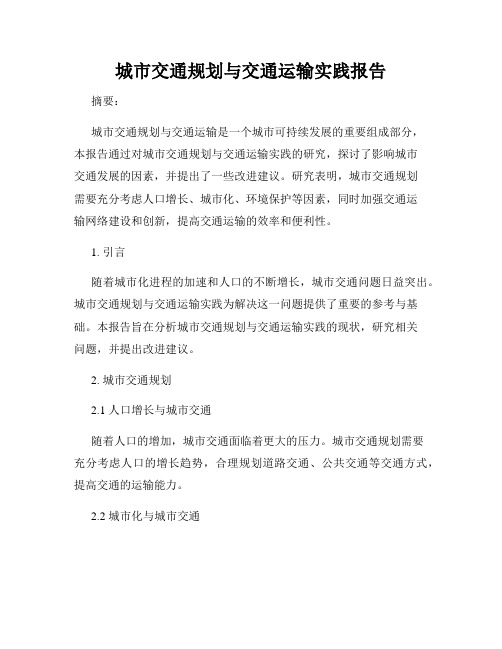 城市交通规划与交通运输实践报告

摘要：

城市交通规划与交通运输是一个城市可持续发展的重要组成部分，本报告通过对城市交通规划与交通运输实践的研究，探讨了影响城市交通发展的因素，并提出了一些改进建议。研究表明，城市交通规划需要充分考虑人口增长、城市化、环境保护等因素，同时加强交通运输网络建设和创新，提高交通运输的效率和便利性。

1. 引言

随着城市化进程的加速和人口的不断增长，城市交通问题日益突出。城市交通规划与交通运输实践为解决这一问题提供了重要的参考与基础。本报告旨在分析城市交通规划与交通运输实践的现状，研究相关问题，并提出改进建议。

2. 城市交通规划

2.1 人口增长与城市交通

随着人口的增加，城市交通面临着更大的压力。城市交通规划需要充分考虑人口的增长趋势，合理规划道路交通、公共交通等交通方式，提高交通的运输能力。

2.2 城市化与城市交通